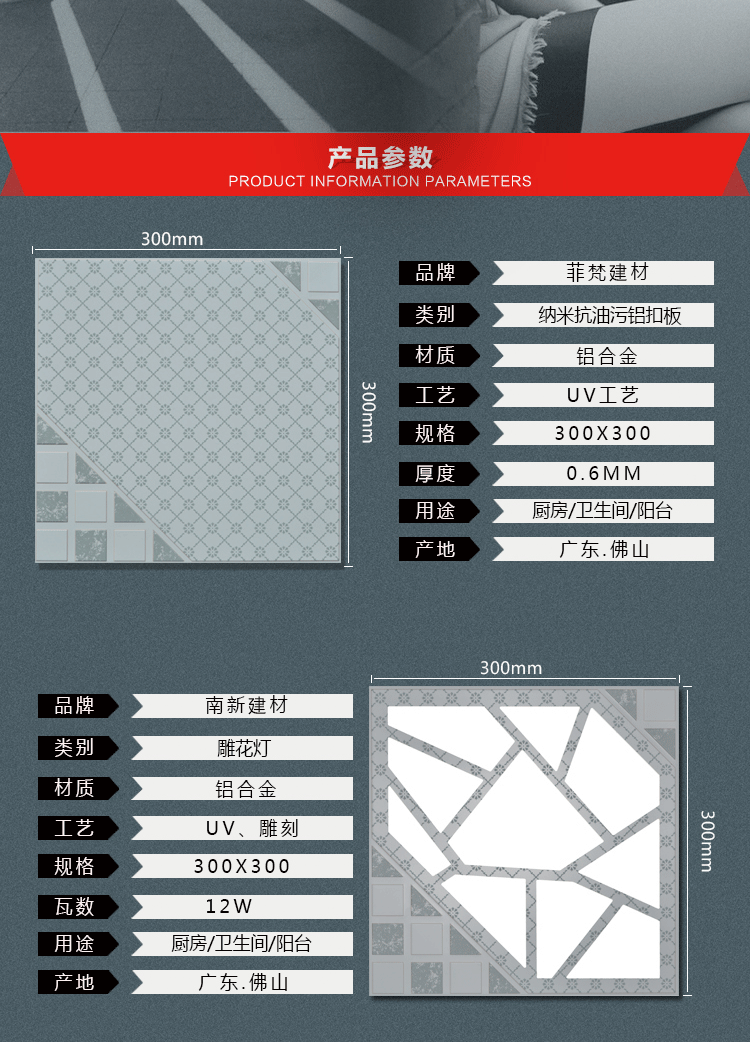 产品参数
PRODUCT INFORMATION PARAMETERS

300mm
300mm

| 品牌 | 菲梵建材 |
|---|---|
| 类别 | 纳米抗油污铝扣板 |
| 材质 | 铝合金 |
| 工艺 | UV工艺 |
| 规格 | 300X300 |
| 厚度 | 0.6MM |
| 用途 | 厨房/卫生间/阳台 |
| 产地 | 广东.佛山 |

| 品牌 | 南新建材 |
|---|---|
| 类别 | 雕花灯 |
| 材质 | 铝合金 |
| 工艺 | UV、雕刻 |
| 规格 | 300X300 |
| 瓦数 | 12W |
| 用途 | 厨房/卫生间/阳台 |
| 产地 | 广东.佛山 |

300mm
300mm